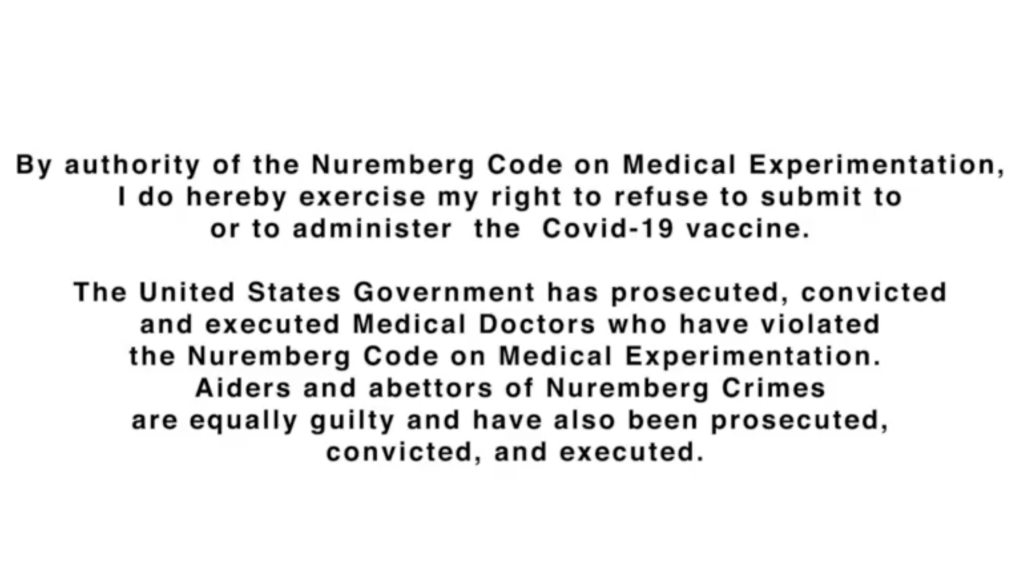 By authority of the Nuremberg Code on Medical Experimentation, I do hereby exercise my right to refuse to submit to or to administer the Covid-19 vaccine.

The United States Government has prosecuted, convicted and executed Medical Doctors who have violated the Nuremberg Code on Medical Experimentation. Aiders and abettors of Nuremberg Crimes are equally guilty and have also been prosecuted, convicted, and executed.